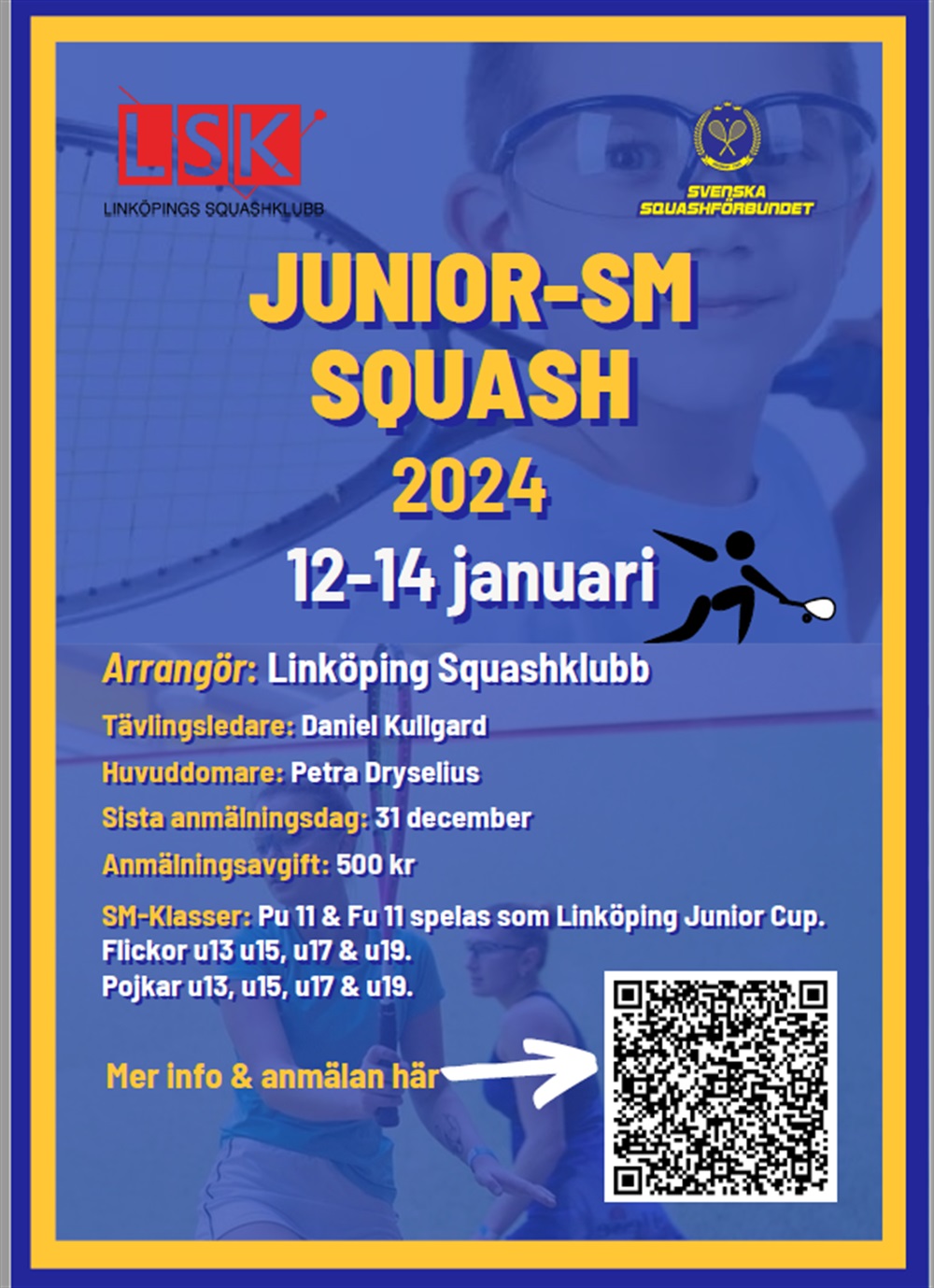 LSK
LINKÖPINGS SQUASHKLUBB

SVENSKA SQUASHFÖRBUNDET

JUNIOR-SM SQUASH
2024
12-14 januari

Arrangör: Linköping Squashklubb

Tävlingsledare: Daniel Kullgard

Huvuddomare: Petra Dryselius

Sista anmälningsdag: 31 december

Anmälningsavgift: 500 kr

SM-Klasser: Pu 11 & Fu 11 spelas som Linköping Junior Cup.
Flickor u13 u15, u17 & u19.
Pojkar u13, u15, u17 & u19.

Mer info & anmälan här